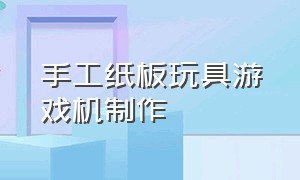 手工纸板玩具游戏机制作